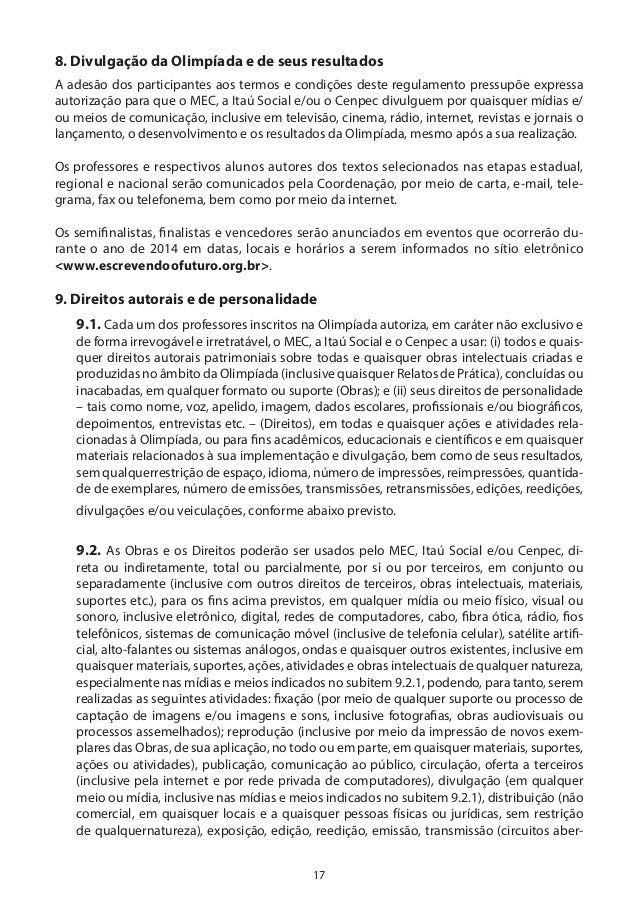 8. Divulgação da Olimpíada e de seus resultados

A adesão dos participantes aos termos e condições deste regulamento pressupõe expressa autorização para que o MEC, a Itaú Social e/ou o Cenpec divulguem por quaisquer mídias e/ou meios de comunicação, inclusive em televisão, cinema, rádio, internet, revistas e jornais o lançamento, o desenvolvimento e os resultados da Olimpíada, mesmo após a sua realização.

Os professores e respectivos alunos autores dos textos selecionados nas etapas estadual, regional e nacional serão comunicados pela Coordenação, por meio de carta, e-mail, telegrama, fax ou telefonema, bem como por meio da internet.

Os semifinalistas, finalistas e vencedores serão anunciados em eventos que ocorrerão durante o ano de 2014 em datas, locais e horários a serem informados no sítio eletrônico <www.escrevendoofuturo.org.br>.

9. Direitos autorais e de personalidade

9.1. Cada um dos professores inscritos na Olimpíada autoriza, em caráter não exclusivo e de forma irrevogável e irretratável, o MEC, a Itaú Social e o Cenpec a usar: (i) todos e quaisquer direitos autorais patrimoniais sobre todas e quaisquer obras intelectuais criadas e produzidas no âmbito da Olimpíada (inclusive quaisquer Relatos de Prática), concluídas ou inacabadas, em qualquer formato ou suporte (Obras); e (ii) seus direitos de personalidade – tais como nome, voz, apelido, imagem, dados escolares, profissionais e/ou biográficos, depoimentos, entrevistas etc. – (Direitos), em todas e quaisquer ações e atividades relacionadas à Olimpíada, ou para fins acadêmicos, educacionais e científicos e em quaisquer materiais relacionados à sua implementação e divulgação, bem como de seus resultados, sem qualquerrestrição de espaço, idioma, número de impressões, reimpressões, quantidade de exemplares, número de emissões, transmissões, retransmissões, edições, reedições, divulgações e/ou veiculações, conforme abaixo previsto.

9.2. As Obras e os Direitos poderão ser usados pelo MEC, Itaú Social e/ou Cenpec, direta ou indiretamente, total ou parcialmente, por si ou por terceiros, em conjunto ou separadamente (inclusive com outros direitos de terceiros, obras intelectuais, materiais, suportes etc.), para os fins acima previstos, em qualquer mídia ou meio físico, visual ou sonoro, inclusive eletrônico, digital, redes de computadores, cabo, fibra ótica, rádio, fios telefônicos, sistemas de comunicação móvel (inclusive de telefonia celular), satélite artificial, alto-falantes ou sistemas análogos, ondas e quaisquer outros existentes, inclusive em quaisquer materiais, suportes, ações, atividades e obras intelectuais de qualquer natureza, especialmente nas mídias e meios indicados no subitem 9.2.1, podendo, para tanto, serem realizadas as seguintes atividades: fixação (por meio de qualquer suporte ou processo de captação de imagens e/ou imagens e sons, inclusive fotografias, obras audiovisuais ou processos assemelhados); reprodução (inclusive por meio da impressão de novos exemplares das Obras, de sua aplicação, no todo ou em parte, em quaisquer materiais, suportes, ações ou atividades), publicação, comunicação ao público, circulação, oferta a terceiros (inclusive pela internet e por rede privada de computadores), divulgação (em qualquer meio ou mídia, inclusive nas mídias e meios indicados no subitem 9.2.1), distribuição (não comercial, em quaisquer locais e a quaisquer pessoas físicas ou jurídicas, sem restrição de qualquernatureza), exposição, edição, reedição, emissão, transmissão (circuitos aber-

17